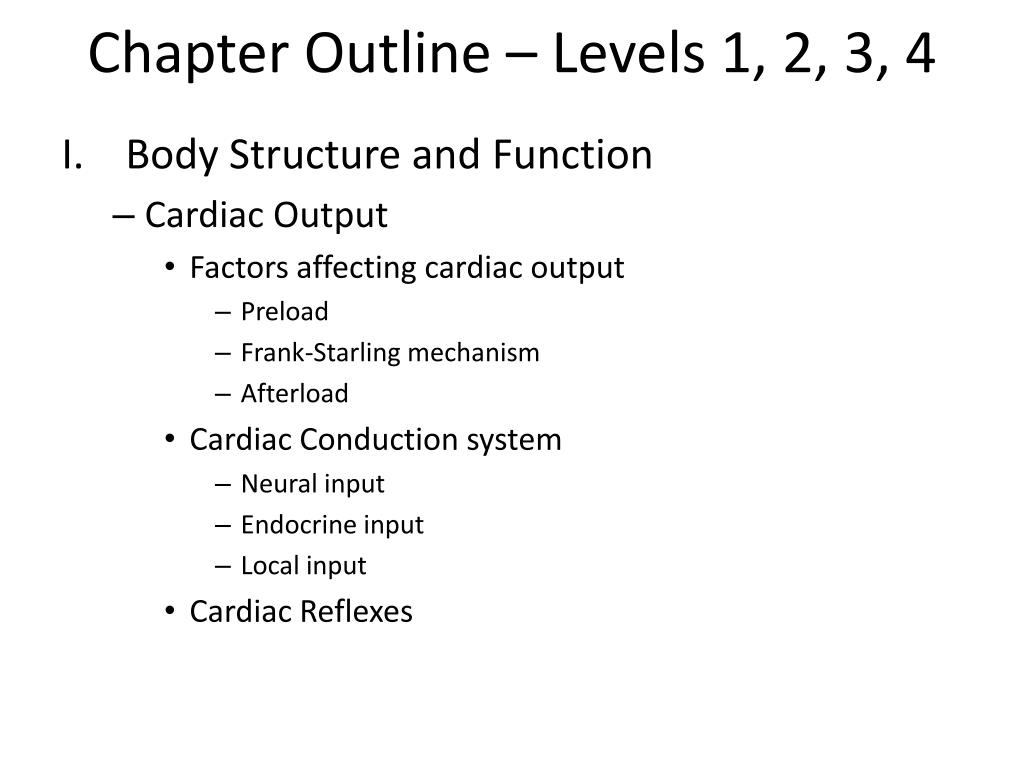 Chapter Outline – Levels 1, 2, 3, 4

I. Body Structure and Function

– Cardiac Output

• Factors affecting cardiac output

– Preload

– Frank-Starling mechanism

– Afterload

• Cardiac Conduction system

– Neural input

– Endocrine input

– Local input

• Cardiac Reflexes